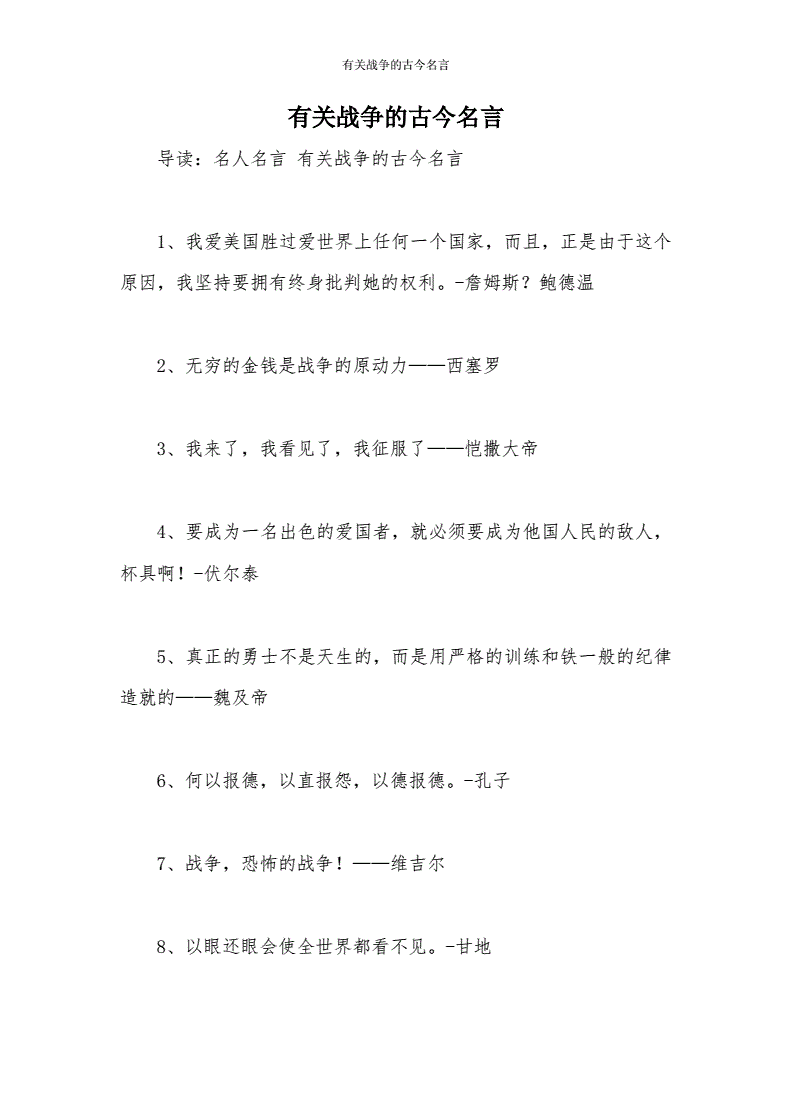 有关战争的古今名言

有关战争的古今名言

导读：名人名言 有关战争的古今名言

1、我爱美国胜过爱世界上任何一个国家，而且，正是由于这个原因，我坚持要拥有终身批判她的权利。-詹姆斯？鲍德温

2、无穷的金钱是战争的原动力——西塞罗

3、我来了，我看见了，我征服了——恺撒大帝

4、要成为一名出色的爱国者，就必须要成为他国人民的敌人，杯具啊！-伏尔泰

5、真正的勇士不是天生的，而是用严格的训练和铁一般的纪律造就的——魏及帝

6、何以报德，以直报怨，以德报德。-孔子

7、战争，恐怖的战争！——维吉尔

8、以眼还眼会使全世界都看不见。-甘地